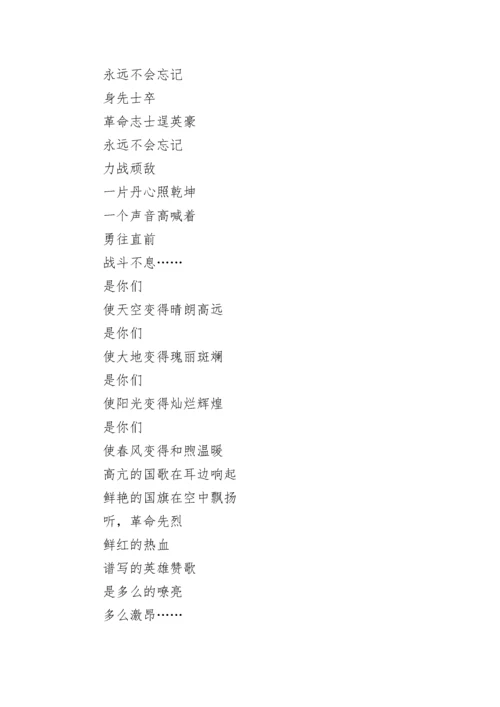 永远不会忘记
身先士卒
革命志士逞英豪
永远不会忘记
力战顽敌
一片丹心照乾坤
一个声音高喊着
勇往直前
战斗不息……
是你们
使天空变得晴朗高远
是你们
使大地变得瑰丽斑斓
是你们
使阳光变得灿烂辉煌
是你们
使春风变得和煦温暖
高亢的国歌在耳边响起
鲜艳的国旗在空中飘扬
听，革命先烈
鲜红的热血
谱写的英雄赞歌
是多么的嘹亮
多么激昂……